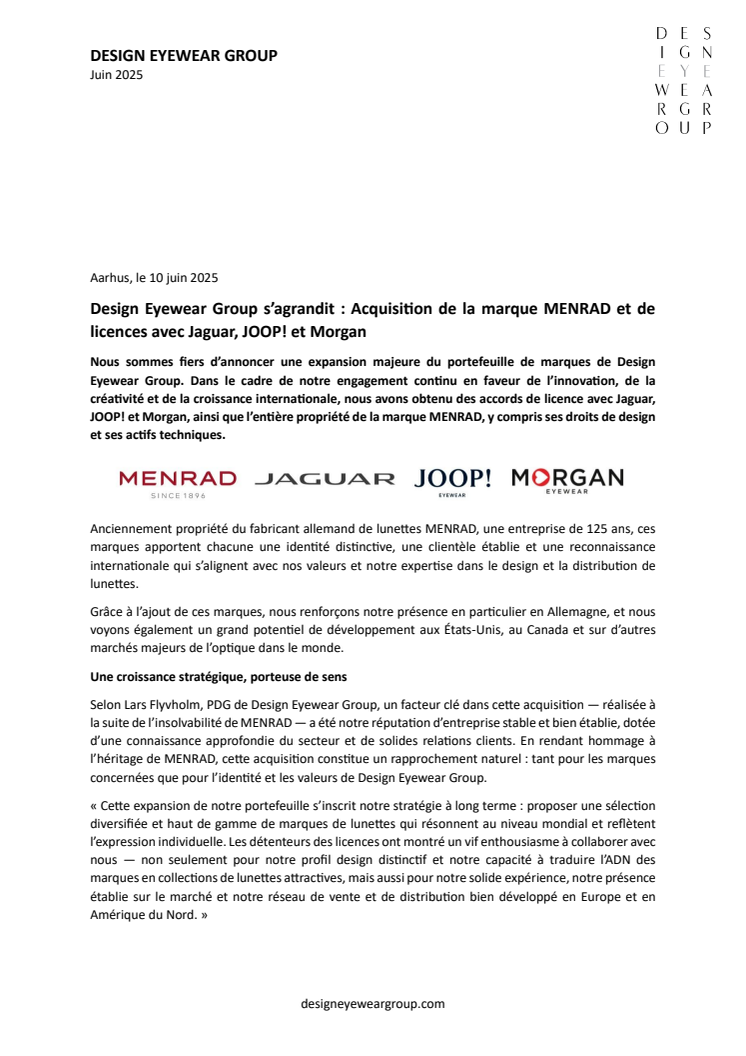 DESIGN EYEWEAR GROUP
Juin 2025

DES
IGN
EYE
WEA
RGR
OUP

Aarhus, le 10 juin 2025

Design Eyewear Group s'agrandit : Acquisition de la marque MENRAD et de licences avec Jaguar, JOOP! et Morgan

Nous sommes fiers d'annoncer une expansion majeure du portefeuille de marques de Design Eyewear Group. Dans le cadre de notre engagement continu en faveur de l'innovation, de la créativité et de la croissance internationale, nous avons obtenu des accords de licence avec Jaguar, JOOP! et Morgan, ainsi que l'entière propriété de la marque MENRAD, y compris ses droits de design et ses actifs techniques.

MENRAD
SINCE 1896
JAGUAR
JOOP!
EYEWEAR
MORGAN
EYEWEAR

Anciennement propriété du fabricant allemand de lunettes MENRAD, une entreprise de 125 ans, ces marques apportent chacune une identité distinctive, une clientèle établie et une reconnaissance internationale qui s'alignent avec nos valeurs et notre expertise dans le design et la distribution de lunettes.

Grâce à l'ajout de ces marques, nous renforçons notre présence en particulier en Allemagne, et nous voyons également un grand potentiel de développement aux États-Unis, au Canada et sur d'autres marchés majeurs de l'optique dans le monde.

Une croissance stratégique, porteuse de sens

Selon Lars Flyvholm, PDG de Design Eyewear Group, un facteur clé dans cette acquisition — réalisée à la suite de l'insolvabilité de MENRAD — a été notre réputation d'entreprise stable et bien établie, dotée d'une connaissance approfondie du secteur et de solides relations clients. En rendant hommage à l'héritage de MENRAD, cette acquisition constitue un rapprochement naturel : tant pour les marques concernées que pour l'identité et les valeurs de Design Eyewear Group.

« Cette expansion de notre portefeuille s'inscrit notre stratégie à long terme : proposer une sélection diversifiée et haut de gamme de marques de lunettes qui résonnent au niveau mondial et reflètent l'expression individuelle. Les détenteurs des licences ont montré un vif enthousiasme à collaborer avec nous — non seulement pour notre profil design distinctif et notre capacité à traduire l'ADN des marques en collections de lunettes attractives, mais aussi pour notre solide expérience, notre présence établie sur le marché et notre réseau de vente et de distribution bien développé en Europe et en Amérique du Nord. »

designeyeweargroup.com